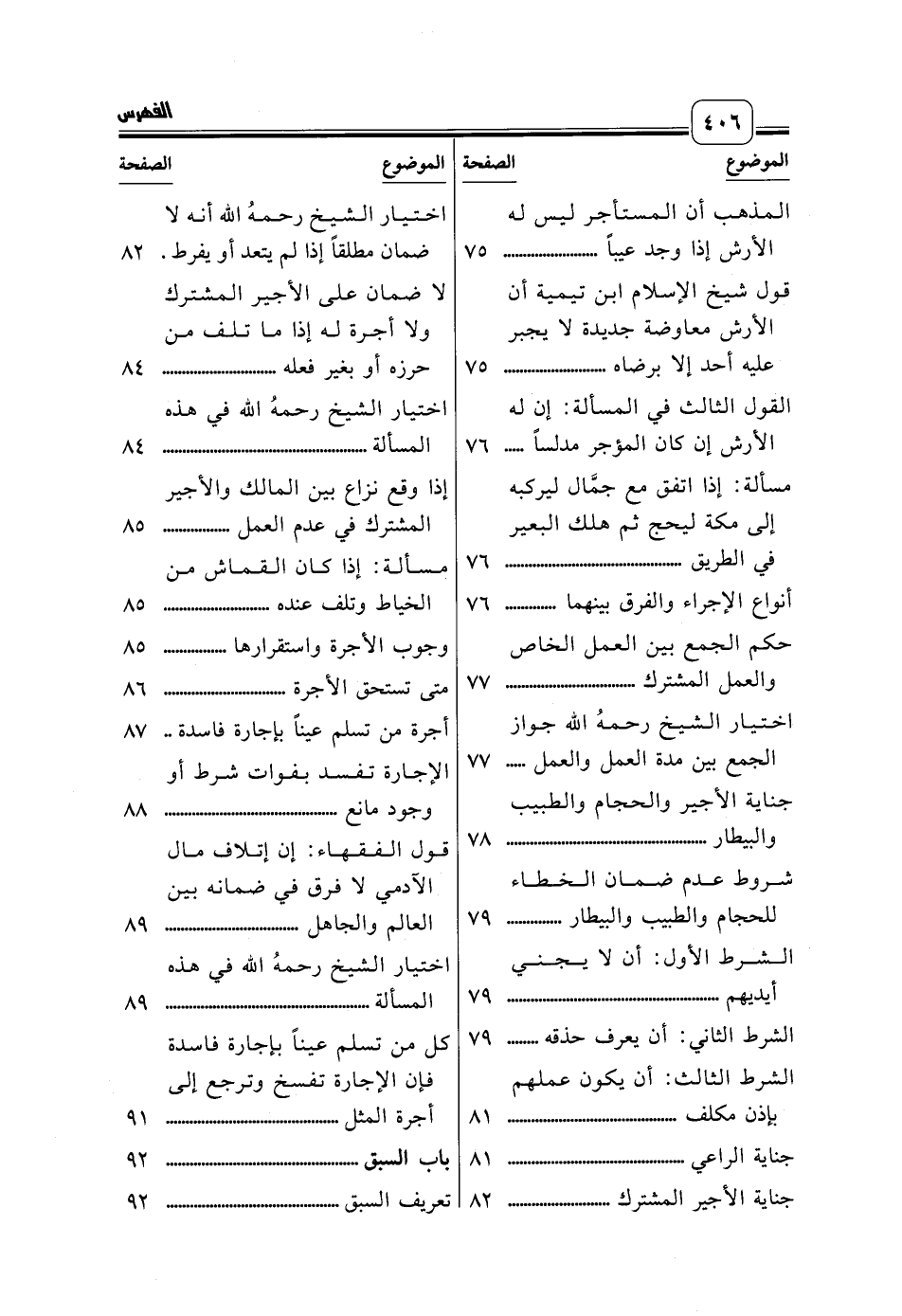 ٤٠٦ الفهرس

| الموضوع | الصفحة |
|---|---|
| المذهب أن المستأجر ليس له الأرش إذا وجد عيباً | ٧٥ |
| قول شيخ الإسلام ابن تيمية أن الأرش معاوضة جديدة لا يجبر عليه أحد إلا برضاه | ٧٥ |
| القول الثالث في المسألة: إن له الأرش إن كان المؤجر مدلساً | ٧٦ |
| مسألة: إذا اتفق مع جمَّال ليركبه إلى مكة ليحج ثم هلك البعير في الطريق | ٧٦ |
| أنواع الإجراء والفرق بينهما | ٧٦ |
| حكم الجمع بين العمل الخاص والعمل المشترك | ٧٧ |
| اختيار الشيخ رحمهُ الله جواز الجمع بين مدة العمل والعمل | ٧٧ |
| جناية الأجير والحجام والطبيب والبيطار | ٧٨ |
| شروط عدم ضمان الخطاء للحجام والطبيب والبيطار | ٧٩ |
| الشرط الأول: أن لا يجني أيديهم | ٧٩ |
| الشرط الثاني: أن يعرف حذقه | ٧٩ |
| الشرط الثالث: أن يكون عملهم بإذن مكلف | ٨١ |
| جناية الراعي | ٨١ |
| جناية الأجير المشترك | ٨٢ |

| الموضوع | الصفحة |
|---|---|
| اختيار الشيخ رحمهُ الله أنه لا ضمان مطلقاً إذا لم يتعد أو يفرط . | ٨٢ |
| لا ضمان على الأجير المشترك ولا أجرة له إذا ما تلف من حرزه أو بغير فعله | ٨٤ |
| اختيار الشيخ رحمهُ الله في هذه المسألة | ٨٤ |
| إذا وقع نزاع بين المالك والأجير المشترك في عدم العمل | ٨٥ |
| مسألة: إذا كان القماش من الخياط وتلف عنده | ٨٥ |
| وجوب الأجرة واستقرارها | ٨٥ |
| متى تستحق الأجرة | ٨٦ |
| أجرة من تسلم عيناً بإجارة فاسدة .. | ٨٧ |
| الإجارة تفسد بفوات شرط أو وجود مانع | ٨٨ |
| قول الفقهاء: إن إتلاف مال الآدمي لا فرق في ضمانه بين العالم والجاهل | ٨٩ |
| اختيار الشيخ رحمهُ الله في هذه المسألة | ٨٩ |
| كل من تسلم عيناً بإجارة فاسدة فإن الإجارة تفسخ وترجع إلى أجرة المثل | ٩١ |
| باب السبق | ٩٢ |
| تعريف السبق | ٩٢ |